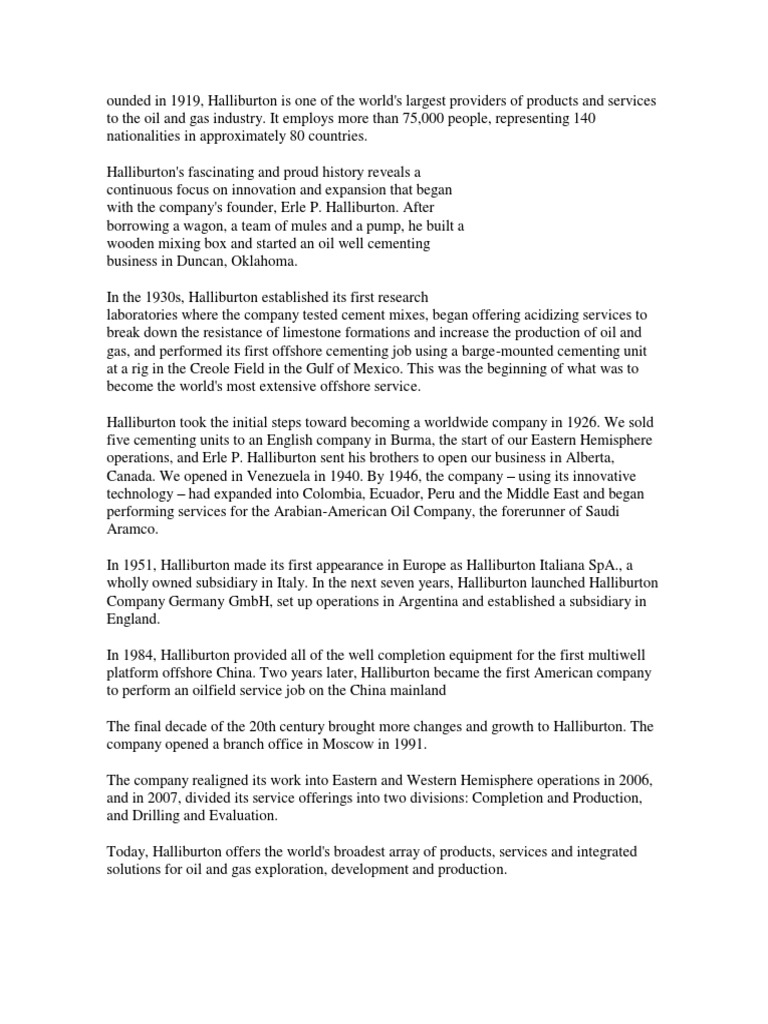 ounded in 1919, Halliburton is one of the world's largest providers of products and services to the oil and gas industry. It employs more than 75,000 people, representing 140 nationalities in approximately 80 countries.

Halliburton's fascinating and proud history reveals a continuous focus on innovation and expansion that began with the company's founder, Erle P. Halliburton. After borrowing a wagon, a team of mules and a pump, he built a wooden mixing box and started an oil well cementing business in Duncan, Oklahoma.

In the 1930s, Halliburton established its first research laboratories where the company tested cement mixes, began offering acidizing services to break down the resistance of limestone formations and increase the production of oil and gas, and performed its first offshore cementing job using a barge-mounted cementing unit at a rig in the Creole Field in the Gulf of Mexico. This was the beginning of what was to become the world's most extensive offshore service.

Halliburton took the initial steps toward becoming a worldwide company in 1926. We sold five cementing units to an English company in Burma, the start of our Eastern Hemisphere operations, and Erle P. Halliburton sent his brothers to open our business in Alberta, Canada. We opened in Venezuela in 1940. By 1946, the company – using its innovative technology – had expanded into Colombia, Ecuador, Peru and the Middle East and began performing services for the Arabian-American Oil Company, the forerunner of Saudi Aramco.

In 1951, Halliburton made its first appearance in Europe as Halliburton Italiana SpA., a wholly owned subsidiary in Italy. In the next seven years, Halliburton launched Halliburton Company Germany GmbH, set up operations in Argentina and established a subsidiary in England.

In 1984, Halliburton provided all of the well completion equipment for the first multiwell platform offshore China. Two years later, Halliburton became the first American company to perform an oilfield service job on the China mainland

The final decade of the 20th century brought more changes and growth to Halliburton. The company opened a branch office in Moscow in 1991.

The company realigned its work into Eastern and Western Hemisphere operations in 2006, and in 2007, divided its service offerings into two divisions: Completion and Production, and Drilling and Evaluation.

Today, Halliburton offers the world's broadest array of products, services and integrated solutions for oil and gas exploration, development and production.